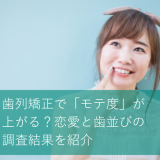 歯列矯正で「モテ度」が上がる？恋愛と歯並びの調査結果を紹介